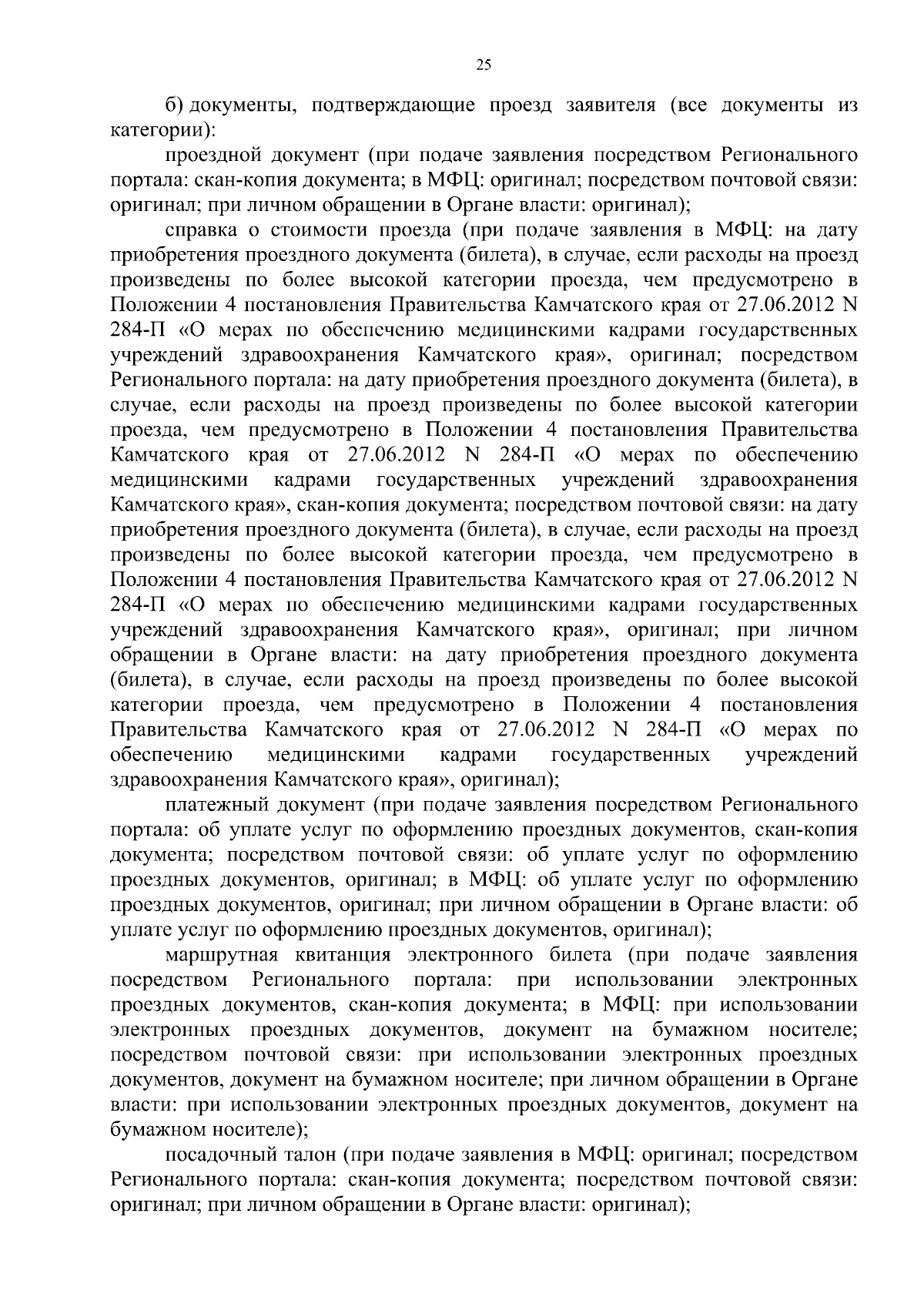 25

б) документы, подтверждающие проезд заявителя (все документы из категории):

проездной документ (при подаче заявления посредством Регионального портала: скан-копия документа; в МФЦ: оригинал; посредством почтовой связи: оригинал; при личном обращении в Органе власти: оригинал);

справка о стоимости проезда (при подаче заявления в МФЦ: на дату приобретения проездного документа (билета), в случае, если расходы на проезд произведены по более высокой категории проезда, чем предусмотрено в Положении 4 постановления Правительства Камчатского края от 27.06.2012 N 284-П «О мерах по обеспечению медицинскими кадрами государственных учреждений здравоохранения Камчатского края», оригинал; посредством Регионального портала: на дату приобретения проездного документа (билета), в случае, если расходы на проезд произведены по более высокой категории проезда, чем предусмотрено в Положении 4 постановления Правительства Камчатского края от 27.06.2012 N 284-П «О мерах по обеспечению медицинскими кадрами государственных учреждений здравоохранения Камчатского края», скан-копия документа; посредством почтовой связи: на дату приобретения проездного документа (билета), в случае, если расходы на проезд произведены по более высокой категории проезда, чем предусмотрено в Положении 4 постановления Правительства Камчатского края от 27.06.2012 N 284-П «О мерах по обеспечению медицинскими кадрами государственных учреждений здравоохранения Камчатского края», оригинал; при личном обращении в Органе власти: на дату приобретения проездного документа (билета), в случае, если расходы на проезд произведены по более высокой категории проезда, чем предусмотрено в Положении 4 постановления Правительства Камчатского края от 27.06.2012 N 284-П «О мерах по обеспечению медицинскими кадрами государственных учреждений здравоохранения Камчатского края», оригинал);

платежный документ (при подаче заявления посредством Регионального портала: об уплате услуг по оформлению проездных документов, скан-копия документа; посредством почтовой связи: об уплате услуг по оформлению проездных документов, оригинал; в МФЦ: об уплате услуг по оформлению проездных документов, оригинал; при личном обращении в Органе власти: об уплате услуг по оформлению проездных документов, оригинал);

маршрутная квитанция электронного билета (при подаче заявления посредством Регионального портала: при использовании электронных проездных документов, скан-копия документа; в МФЦ: при использовании электронных проездных документов, документ на бумажном носителе; посредством почтовой связи: при использовании электронных проездных документов, документ на бумажном носителе; при личном обращении в Органе власти: при использовании электронных проездных документов, документ на бумажном носителе);

посадочный талон (при подаче заявления в МФЦ: оригинал; посредством Регионального портала: скан-копия документа; посредством почтовой связи: оригинал; при личном обращении в Органе власти: оригинал);